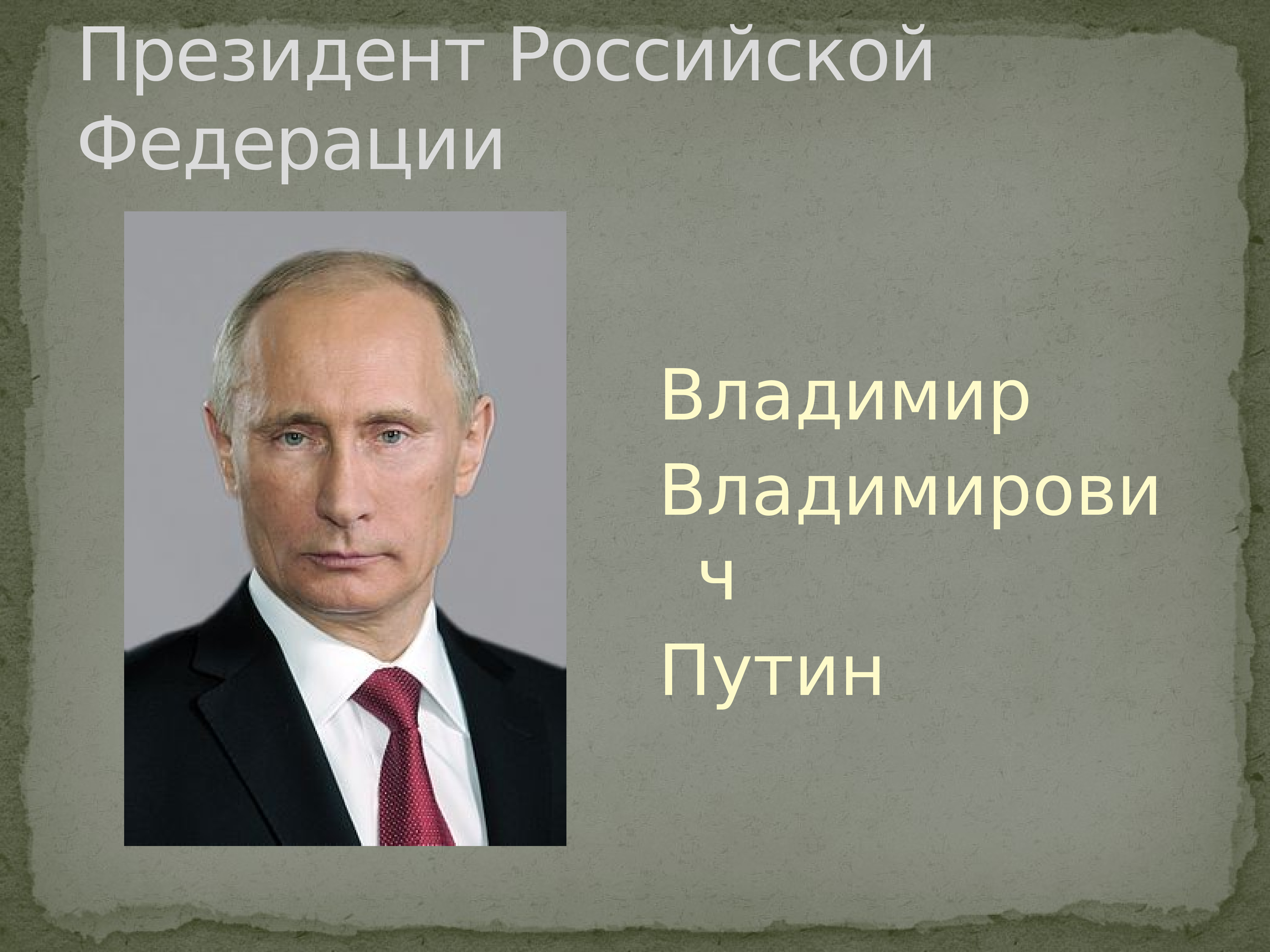 Президент Российской Федерации

Владимир Владимирович Путин